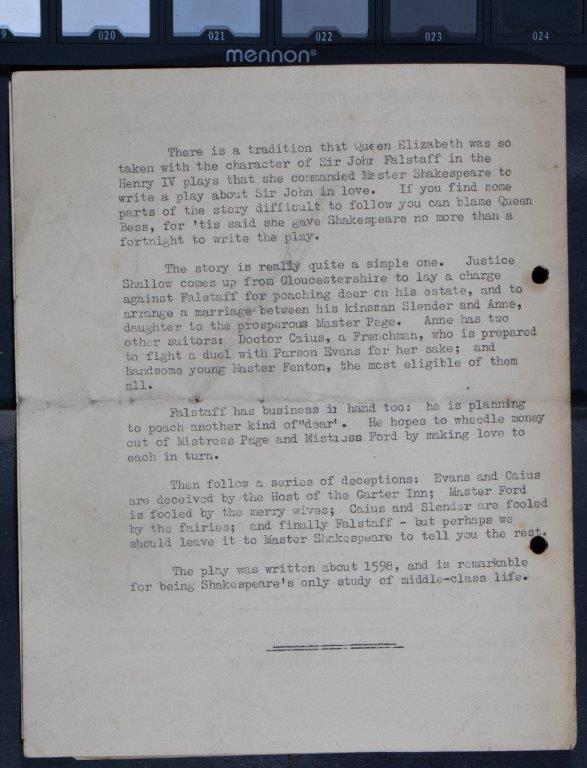 9
020
021
022
023
024
mennon®

There is a tradition that Queen Elizabeth was so taken with the character of Sir John Falstaff in the Henry IV plays that she commanded Master Shakespeare to write a play about Sir John in love. If you find some parts of the story difficult to follow you can blame Queen Bess, for 'tis said she gave Shakespeare no more than a fortnight to write the play.

The story is really quite a simple one. Justice Shallow comes up from Gloucestershire to lay a charge against Falstaff for poaching deer on his estate, and to arrange a marriage between his kinsman Slender and Anne, daughter to the prosperous Master Page. Anne has two other suitors: Doctor Caius, a Frenchman, who is prepared to fight a duel with Parson Evans for her sake; and handsome young Master Fenton, the most eligible of them all.

Falstaff has business in hand too: he is planning to poach another kind of "dear". He hopes to wheedle money out of Mistress Page and Mistress Ford by making love to each in turn.

Then follow a series of deceptions: Evans and Caius are deceived by the Host of the Garter Inn; Master Ford is fooled by the merry wives; Caius and Slender are fooled by the fairies; and finally Falstaff - but perhaps we should leave it to Master Shakespeare to tell you the rest.

The play was written about 1598, and is remarkable for being Shakespeare's only study of middle-class life.